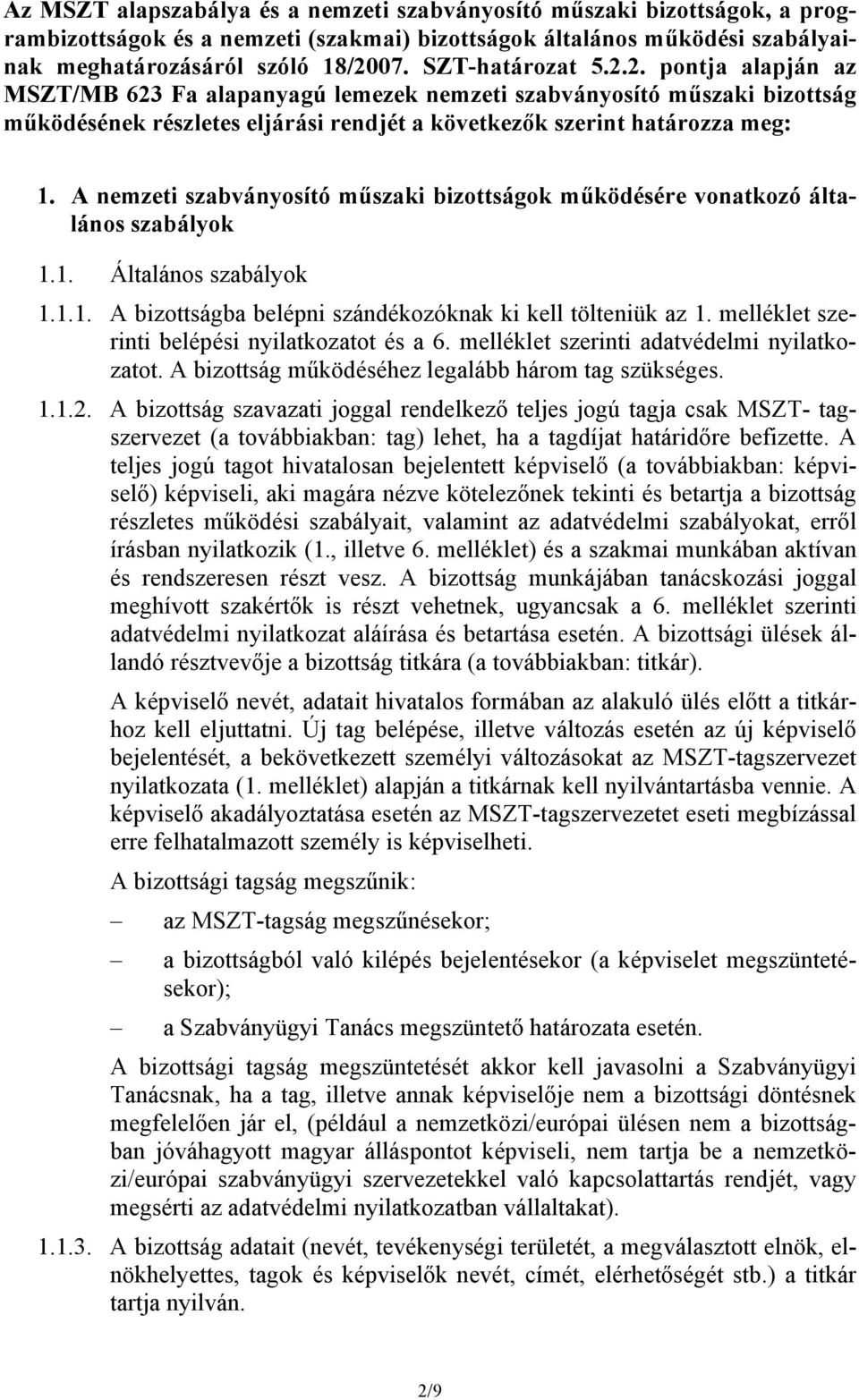 Az MSZT alapszabálya és a nemzeti szabványosító műszaki bizottságok, a programbizottságok és a nemzeti (szakmai) bizottságok általános működési szabályainak meghatározásáról szóló 18/2007. SZT-határozat 5.2.2. pontja alapján az MSZT/MB 623 Fa alapanyagú lemezek nemzeti szabványosító műszaki bizottság működésének részletes eljárási rendjét a következők szerint határozza meg:

1. A nemzeti szabványosító műszaki bizottságok működésére vonatkozó általános szabályok

1.1. Általános szabályok

1.1.1. A bizottságba belépni szándékozóknak ki kell tölteniük az 1. melléklet szerinti belépési nyilatkozatot és a 6. melléklet szerinti adatvédelmi nyilatkozatot. A bizottság működéséhez legalább három tag szükséges.

1.1.2. A bizottság szavazati joggal rendelkező teljes jogú tagja csak MSZT- tagszervezet (a továbbiakban: tag) lehet, ha a tagdíjat határidőre befizette. A teljes jogú tagot hivatalosan bejelentett képviselő (a továbbiakban: képviselő) képviseli, aki magára nézve kötelezőnek tekinti és betartja a bizottság részletes működési szabályait, valamint az adatvédelmi szabályokat, erről írásban nyilatkozik (1., illetve 6. melléklet) és a szakmai munkában aktívan és rendszeresen részt vesz. A bizottság munkájában tanácskozási joggal meghívott szakértők is részt vehetnek, ugyancsak a 6. melléklet szerinti adatvédelmi nyilatkozat aláírása és betartása esetén. A bizottsági ülések állandó résztvevője a bizottság titkára (a továbbiakban: titkár).

A képviselő nevét, adatait hivatalos formában az alakuló ülés előtt a titkárhoz kell eljuttatni. Új tag belépése, illetve változás esetén az új képviselő bejelentését, a bekövetkezett személyi változásokat az MSZT-tagszervezet nyilatkozata (1. melléklet) alapján a titkárnak kell nyilvántartásba vennie. A képviselő akadályoztatása esetén az MSZT-tagszervezetet eseti megbízással erre felhatalmazott személy is képviselheti.

A bizottsági tagság megszűnik:

– az MSZT-tagság megszűnésekor;

– a bizottságból való kilépés bejelentésekor (a képviselet megszüntetésekor);

– a Szabványügyi Tanács megszüntető határozata esetén.

A bizottsági tagság megszüntetését akkor kell javasolni a Szabványügyi Tanácsnak, ha a tag, illetve annak képviselője nem a bizottsági döntésnek megfelelően jár el, (például a nemzetközi/európai ülésen nem a bizottságban jóváhagyott magyar álláspontot képviseli, nem tartja be a nemzetközi/európai szabványügyi szervezetekkel való kapcsolattartás rendjét, vagy megsérti az adatvédelmi nyilatkozatban vállaltakat).

1.1.3. A bizottság adatait (nevét, tevékenységi területét, a megválasztott elnök, elnökhelyettes, tagok és képviselők nevét, címét, elérhetőségét stb.) a titkár tartja nyilván.

2/9